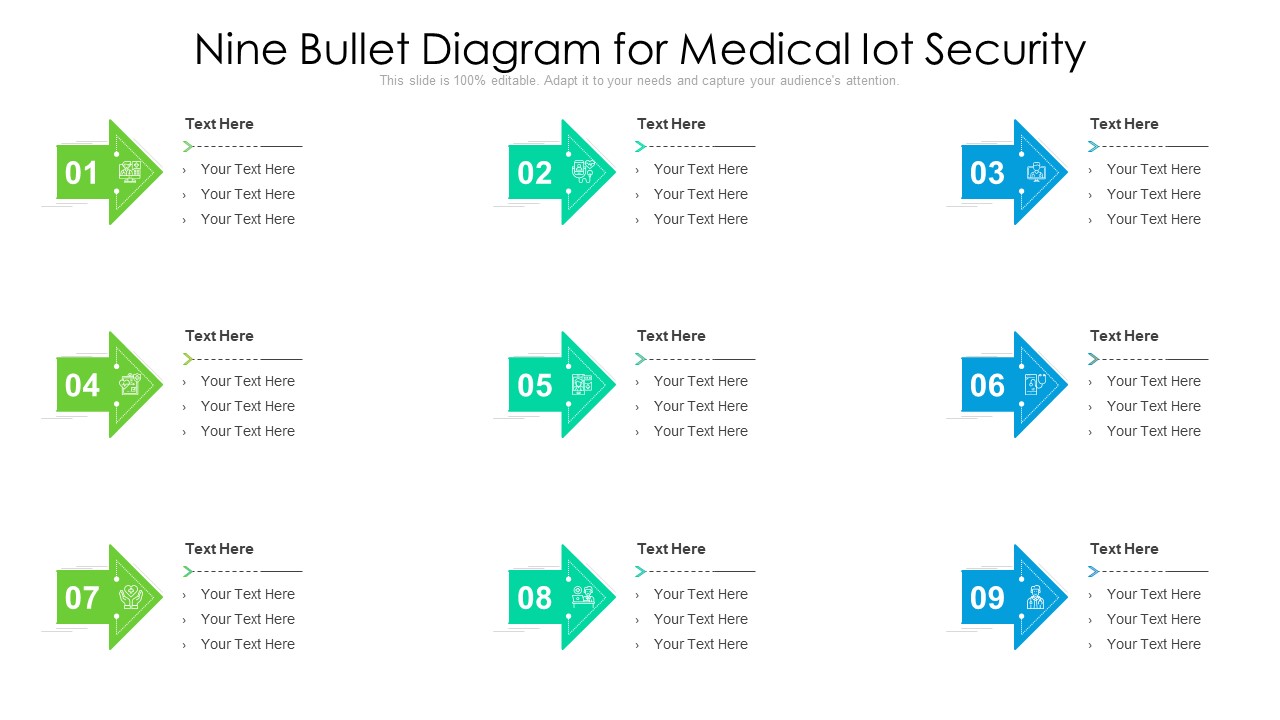 Nine Bullet Diagram for Medical Iot Security

This slide is 100% editable. Adapt it to your needs and capture your audience's attention.

01

Text Here

› Your Text Here
› Your Text Here
› Your Text Here

02

Text Here

› Your Text Here
› Your Text Here
› Your Text Here

03

Text Here

› Your Text Here
› Your Text Here
› Your Text Here

04

Text Here

› Your Text Here
› Your Text Here
› Your Text Here

05

Text Here

› Your Text Here
› Your Text Here
› Your Text Here

06

Text Here

› Your Text Here
› Your Text Here
› Your Text Here

07

Text Here

› Your Text Here
› Your Text Here
› Your Text Here

08

Text Here

› Your Text Here
› Your Text Here
› Your Text Here

09

Text Here

› Your Text Here
› Your Text Here
› Your Text Here